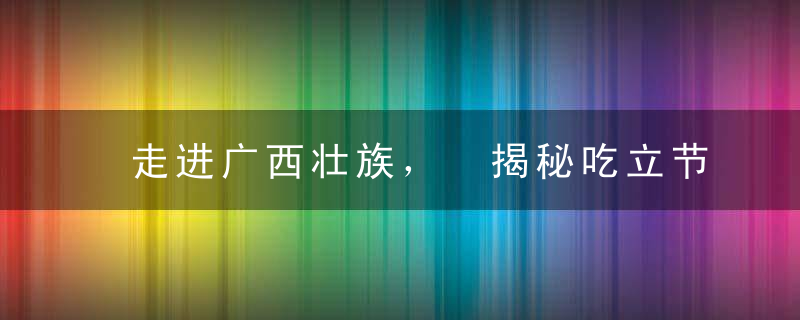 走进广西壮族，　揭秘吃立节